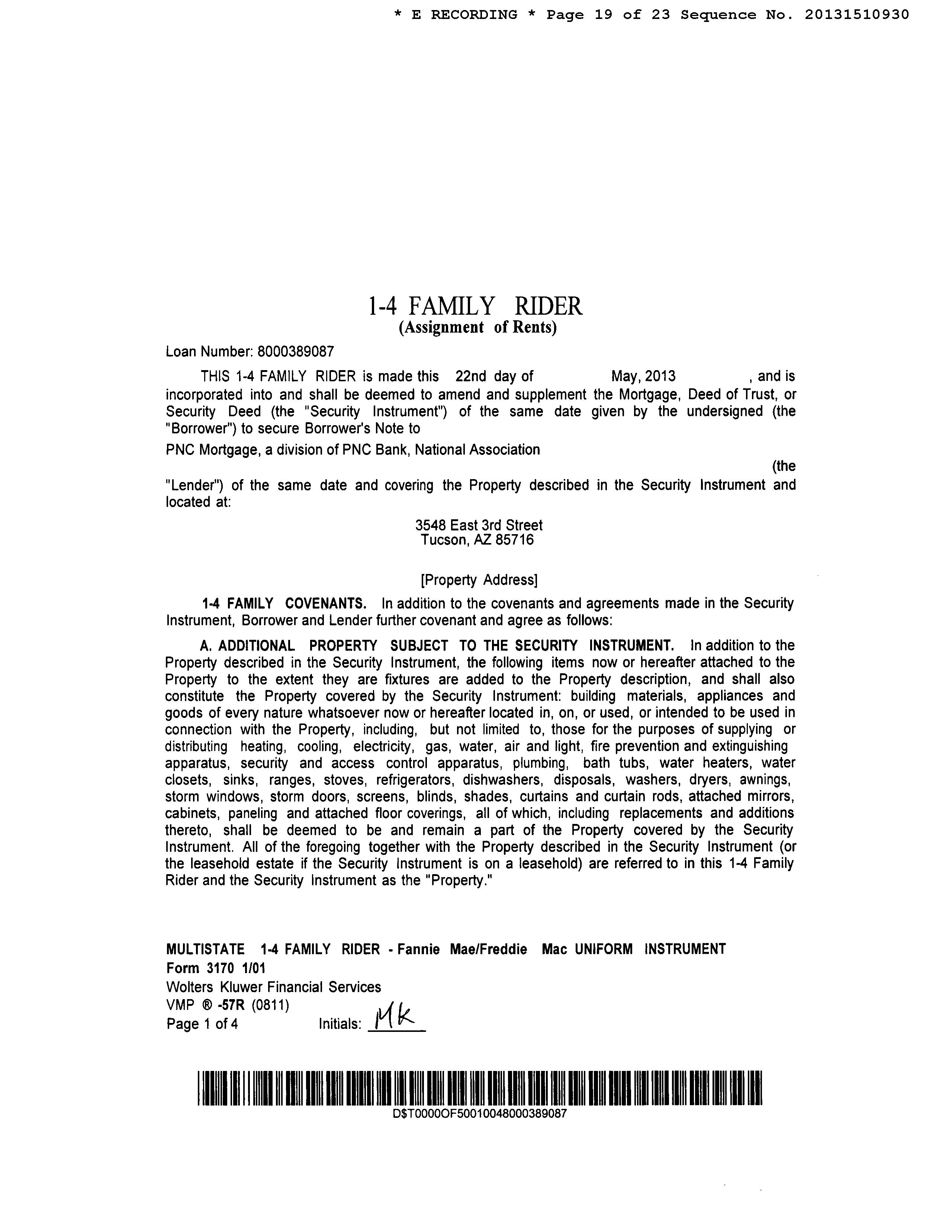 * E RECORDING * Page 19 of 23 Sequence No. 20131510930

1-4 FAMILY RIDER
(Assignment of Rents)

Loan Number: 8000389087

THIS 1-4 FAMILY RIDER is made this 22nd day of May, 2013 , and is incorporated into and shall be deemed to amend and supplement the Mortgage, Deed of Trust, or Security Deed (the "Security Instrument") of the same date given by the undersigned (the "Borrower") to secure Borrower's Note to

PNC Mortgage, a division of PNC Bank, National Association

(the "Lender") of the same date and covering the Property described in the Security Instrument and located at:

3548 East 3rd Street
Tucson, AZ 85716

[Property Address]

1-4 FAMILY COVENANTS. In addition to the covenants and agreements made in the Security Instrument, Borrower and Lender further covenant and agree as follows:

A. ADDITIONAL PROPERTY SUBJECT TO THE SECURITY INSTRUMENT. In addition to the Property described in the Security Instrument, the following items now or hereafter attached to the Property to the extent they are fixtures are added to the Property description, and shall also constitute the Property covered by the Security Instrument: building materials, appliances and goods of every nature whatsoever now or hereafter located in, on, or used, or intended to be used in connection with the Property, including, but not limited to, those for the purposes of supplying or distributing heating, cooling, electricity, gas, water, air and light, fire prevention and extinguishing apparatus, security and access control apparatus, plumbing, bath tubs, water heaters, water closets, sinks, ranges, stoves, refrigerators, dishwashers, disposals, washers, dryers, awnings, storm windows, storm doors, screens, blinds, shades, curtains and curtain rods, attached mirrors, cabinets, paneling and attached floor coverings, all of which, including replacements and additions thereto, shall be deemed to be and remain a part of the Property covered by the Security Instrument. All of the foregoing together with the Property described in the Security Instrument (or the leasehold estate if the Security Instrument is on a leasehold) are referred to in this 1-4 Family Rider and the Security Instrument as the "Property."

MULTISTATE 1-4 FAMILY RIDER - Fannie Mae/Freddie Mac UNIFORM INSTRUMENT
Form 3170 1/01
Wolters Kluwer Financial Services
VMP ® -57R (0811)
Page 1 of 4 Initials: MK

D$T0000OF50010048000389087